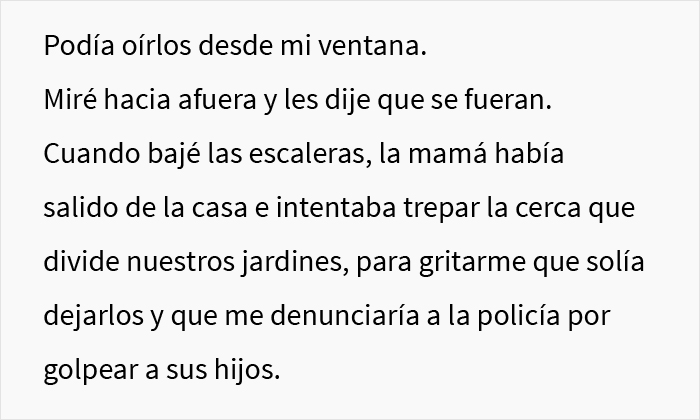 Podía oírlos desde mi ventana.
Miré hacia afuera y les dije que se fueran.
Cuando bajé las escaleras, la mamá había salido de la casa e intentaba trepar la cerca que divide nuestros jardines, para gritarme que solía dejarlos y que me denunciaría a la policía por golpear a sus hijos.